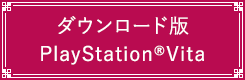 ダウンロード版
PlayStation®Vita